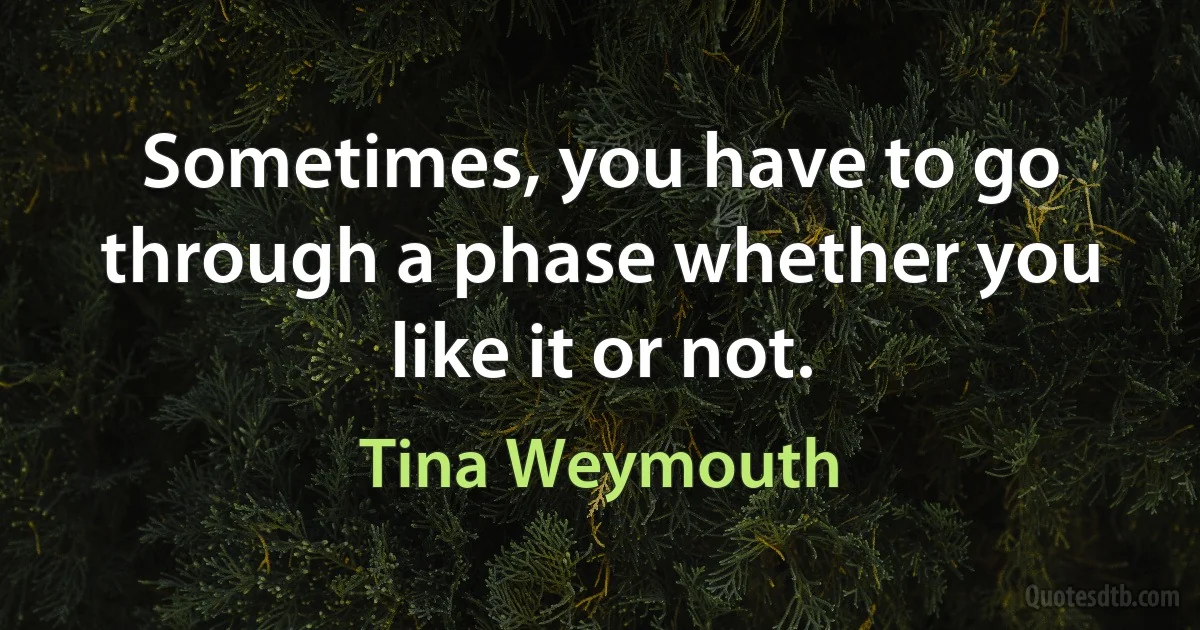 Sometimes, you have to go through a phase whether you like it or not.

Tina Weymouth

Quotesdtb.com